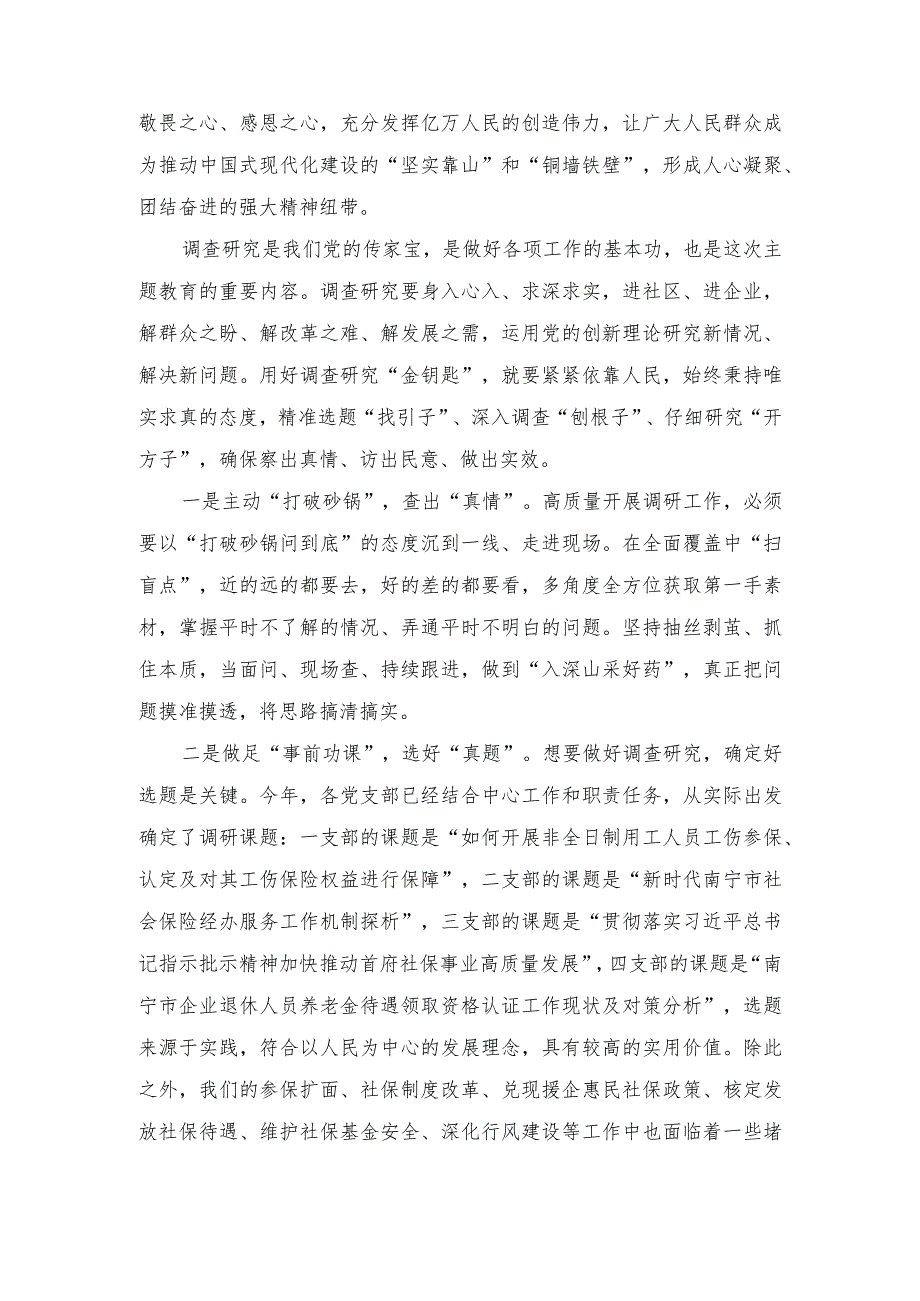 敬畏之心、感恩之心，充分发挥亿万人民的创造伟力，让广大人民群众成为推动中国式现代化建设的“坚实靠山”和“铜墙铁壁”，形成人心凝聚、团结奋进的强大精神纽带。

调查研究是我们党的传家宝，是做好各项工作的基本功，也是这次主题教育的重要内容。调查研究要身入心入、求深求实，进社区、进企业，解群众之盼、解改革之难、解发展之需，运用党的创新理论研究新情况、解决新问题。用好调查研究“金钥匙”，就要紧紧依靠人民，始终秉持唯实求真的态度，精准选题“找引子”、深入调查“刨根子”、仔细研究“开方子”，确保察出真情、访出民意、做出实效。

一是主动“打破砂锅”，查出“真情”。高质量开展调研工作，必须要以“打破砂锅问到底”的态度沉到一线、走进现场。在全面覆盖中“扫盲点”，近的远的都要去，好的差的都要看，多角度全方位获取第一手素材，掌握平时不了解的情况、弄通平时不明白的问题。坚持抽丝剥茧、抓住本质，当面问、现场查、持续跟进，做到“入深山采好药”，真正把问题摸准摸透，将思路搞清搞实。

二是做足“事前功课”，选好“真题”。想要做好调查研究，确定好选题是关键。今年，各党支部已经结合中心工作和职责任务，从实际出发确定了调研课题：一支部的课题是“如何开展非全日制用工人员工伤参保、认定及对其工伤保险权益进行保障”，二支部的课题是“新时代南宁市社会保险经办服务工作机制探析”，三支部的课题是“贯彻落实习近平总书记指示批示精神加快推动首府社保事业高质量发展”，四支部的课题是“南宁市企业退休人员养老金待遇领取资格认证工作现状及对策分析”，选题来源于实践，符合以人民为中心的发展理念，具有较高的实用价值。除此之外，我们的参保扩面、社保制度改革、兑现援企惠民社保政策、核定发放社保待遇、维护社保基金安全、深化行风建设等工作中也面临着一些堵